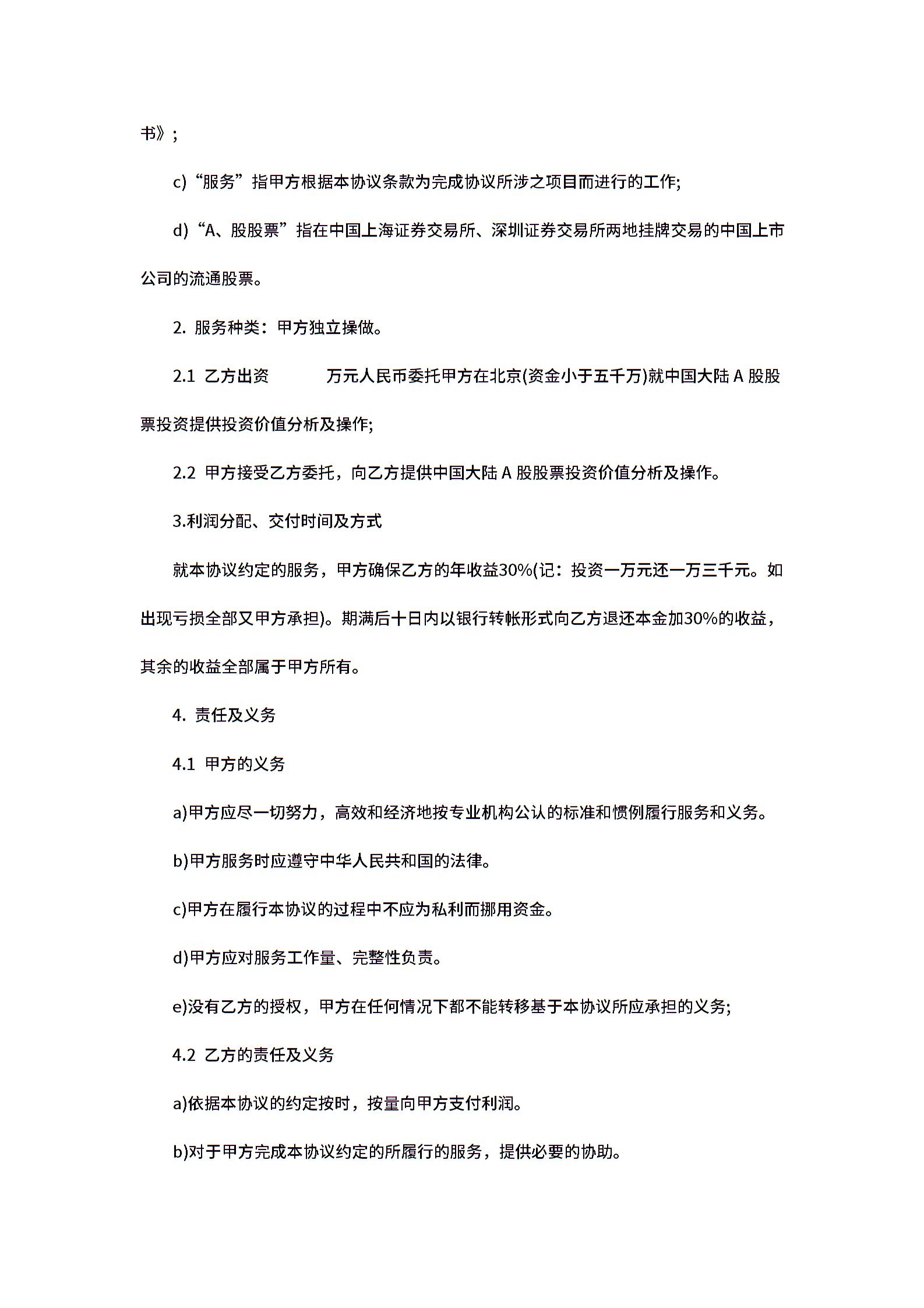 书》;

c)“服务”指甲方根据本协议条款为完成协议所涉之项目而进行的工作;

d)“A、股股票”指在中国上海证券交易所、深圳证券交易所两地挂牌交易的中国上市公司的流通股票。

2. 服务种类：甲方独立操做。

2.1 乙方出资　　　万元人民币委托甲方在北京(资金小于五千万)就中国大陆 A 股股票投资提供投资价值分析及操作;

2.2 甲方接受乙方委托，向乙方提供中国大陆 A 股股票投资价值分析及操作。

3.利润分配、交付时间及方式

就本协议约定的服务，甲方确保乙方的年收益30%(记：投资一万元还一万三千元。如出现亏损全部又甲方承担)。期满后十日内以银行转帐形式向乙方退还本金加30%的收益，其余的收益全部属于甲方所有。

4. 责任及义务

4.1 甲方的义务

a)甲方应尽一切努力，高效和经济地按专业机构公认的标准和惯例履行服务和义务。

b)甲方服务时应遵守中华人民共和国的法律。

c)甲方在履行本协议的过程中不应为私利而挪用资金。

d)甲方应对服务工作量、完整性负责。

e)没有乙方的授权，甲方在任何情况下都不能转移基于本协议所应承担的义务;

4.2 乙方的责任及义务

a)依据本协议的约定按时，按量向甲方支付利润。

b)对于甲方完成本协议约定的所履行的服务，提供必要的协助。